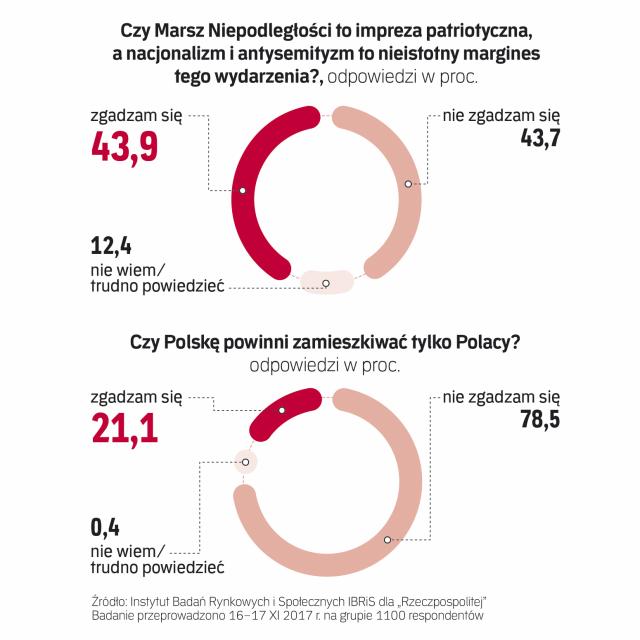 Czy Marsz Niepodległości to impreza patriotyczna, a nacjonalizm i antysemityzm to nieistotny margines tego wydarzenia?, odpowiedzi w proc.

zgadzam się
43,9

nie zgadzam się
43,7

12,4
nie wiem/
trudno powiedzieć

Czy Polskę powinni zamieszkiwać tylko Polacy?
odpowiedzi w proc.

zgadzam się
21,1

nie zgadzam się
78,5

0,4
nie wiem/
trudno powiedzieć

Źródło: Instytut Badań Rynkowych i Społecznych IBRiS dla „Rzeczpospolitej"
Badanie przeprowadzono 16–17 XI 2017 r. na grupie 1100 respondentów